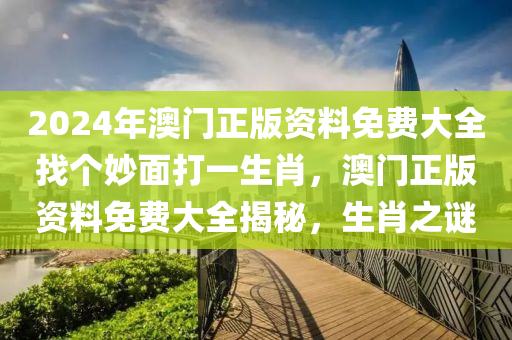 2024年澳门正版资料免费大全找个妙面打一生肖，澳门正版资料免费大全揭秘，生肖之谜